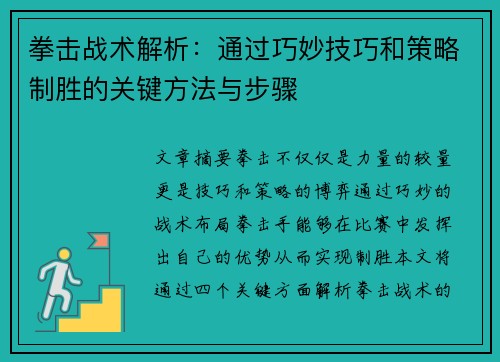 拳击战术解析：通过巧妙技巧和策略制胜的关键方法与步骤

文章摘要拳击不仅仅是力量的较量更是技巧和策略的博弈通过巧妙的战术布局拳击手能够在比赛中发挥出自己的优势从而实现制胜本文将通过四个关键方面解析拳击战术的